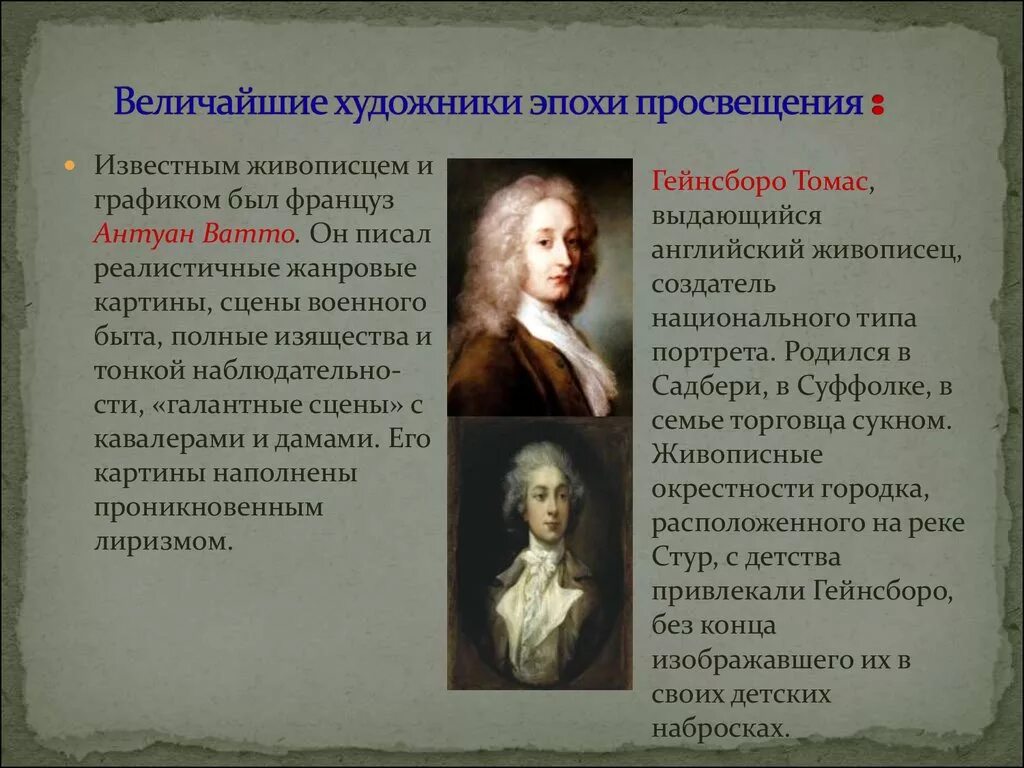 Величайшие художники эпохи просвещения :

Известным живописцем и графиком был француз Антуан Ватто. Он писал реалистичные жанровые картины, сцены военного быта, полные изящества и тонкой наблюдательности, «галантные сцены» с кавалерами и дамами. Его картины наполнены проникновенным лиризмом.

Гейнсборо Томас, выдающийся английский живописец, создатель национального типа портрета. Родился в Садбери, в Суффолке, в семье торговца сукном. Живописные окрестности городка, расположенного на реке Стур, с детства привлекали Гейнсборо, без конца изображавшего их в своих детских набросках.